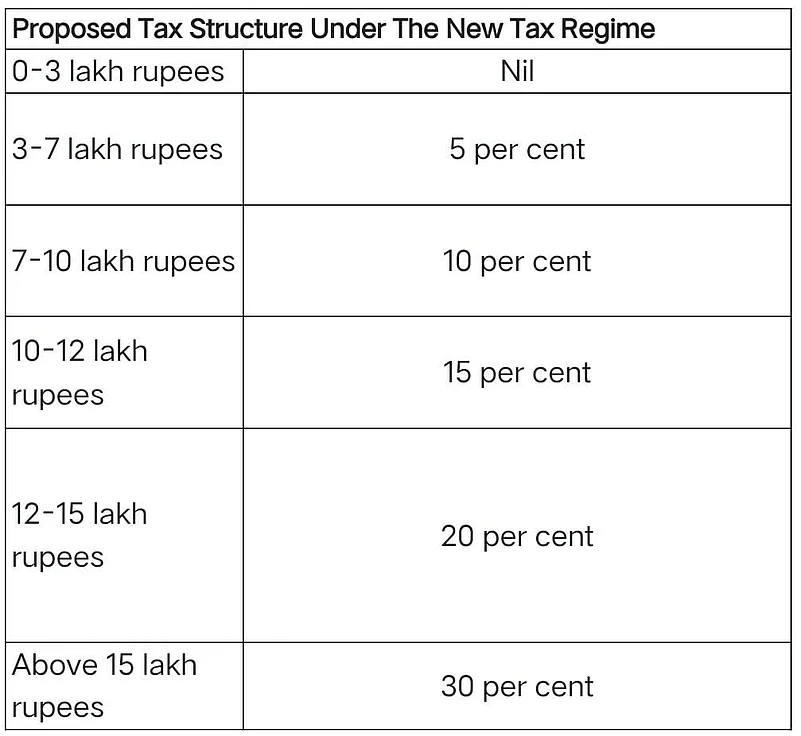 | Proposed Tax Structure Under The New Tax Regime | |
|---|---|
| 0-3 lakh rupees | Nil |
| 3-7 lakh rupees | 5 per cent |
| 7-10 lakh rupees | 10 per cent |
| 10-12 lakh rupees | 15 per cent |
| 12-15 lakh rupees | 20 per cent |
| Above 15 lakh rupees | 30 per cent |